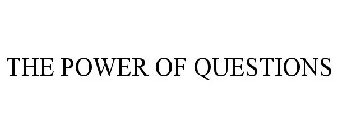 THE POWER OF QUESTIONS